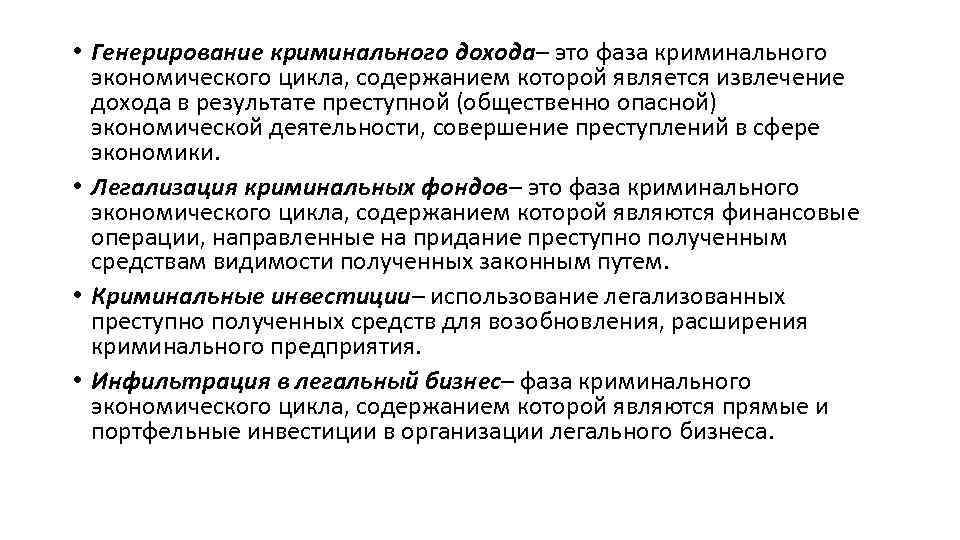 • Генерирование криминального дохода– это фаза криминального экономического цикла, содержанием которой является извлечение дохода в результате преступной (общественно опасной) экономической деятельности, совершение преступлений в сфере экономики.

• Легализация криминальных фондов– это фаза криминального экономического цикла, содержанием которой являются финансовые операции, направленные на придание преступно полученным средствам видимости полученных законным путем.

• Криминальные инвестиции– использование легализованных преступно полученных средств для возобновления, расширения криминального предприятия.

• Инфильтрация в легальный бизнес– фаза криминального экономического цикла, содержанием которой являются прямые и портфельные инвестиции в организации легального бизнеса.